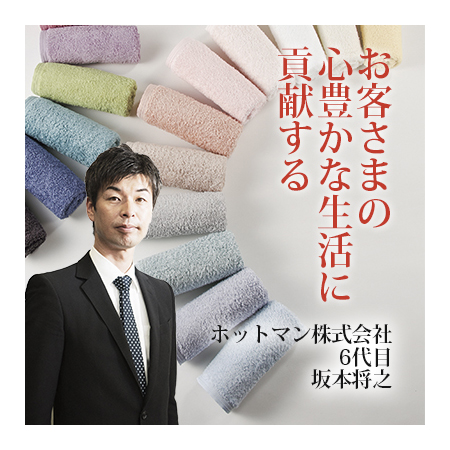 お客さまの
心豊かな生活に
貢献する

ホットマン株式会社
6代目
坂本将之